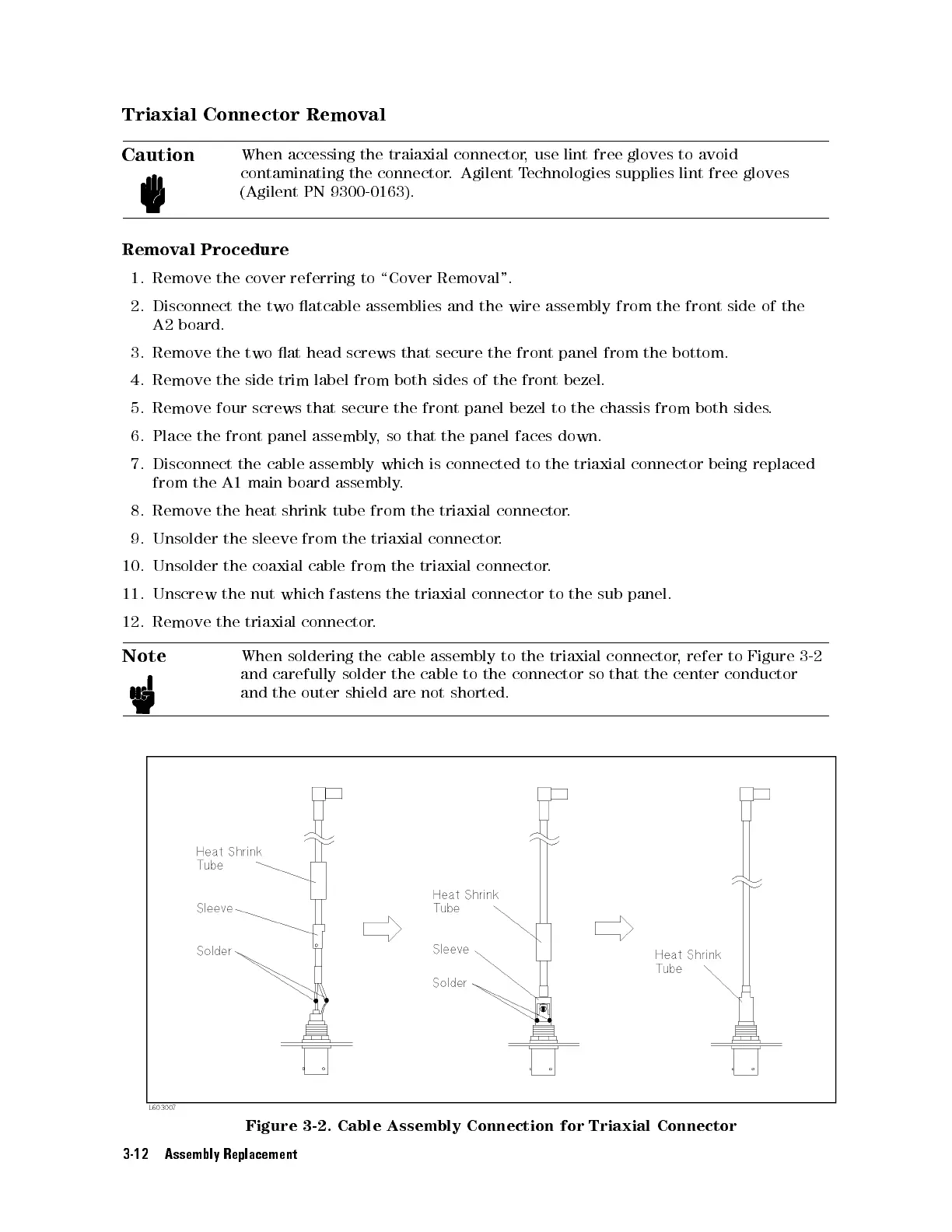 Triaxial Connector Removal

Caution

When accessing the traiaxial connector, use lint free gloves to avoid contaminating the connector. Agilent Technologies supplies lint free gloves (Agilent PN 9300-0163).

Removal Procedure

1. Remove the cover referring to "Cover Removal".

2. Disconnect the two flatcable assemblies and the wire assembly from the front side of the A2 board.

3. Remove the two flat head screws that secure the front panel from the bottom.

4. Remove the side trim label from both sides of the front bezel.

5. Remove four screws that secure the front panel bezel to the chassis from both sides.

6. Place the front panel assembly, so that the panel faces down.

7. Disconnect the cable assembly which is connected to the triaxial connector being replaced from the A1 main board assembly.

8. Remove the heat shrink tube from the triaxial connector.

9. Unsolder the sleeve from the triaxial connector.

10. Unsolder the coaxial cable from the triaxial connector.

11. Unscrew the nut which fastens the triaxial connector to the sub panel.

12. Remove the triaxial connector.

Note

When soldering the cable assembly to the triaxial connector, refer to Figure 3-2 and carefully solder the cable to the connector so that the center conductor and the outer shield are not shorted.

Heat Shrink Tube
Sleeve
Solder
Heat Shrink Tube
Sleeve
Solder
Heat Shrink Tube
L603007

Figure 3-2. Cable Assembly Connection for Triaxial Connector

3-12 Assembly Replacement